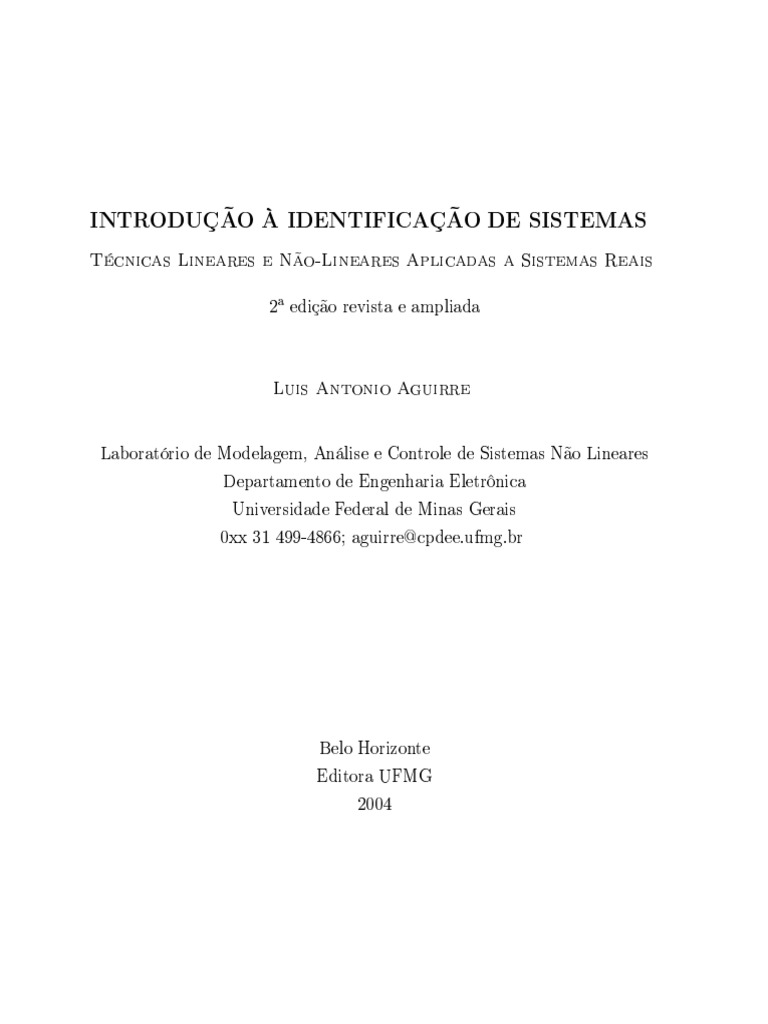 INTRODUÇÃO À IDENTIFICAÇÃO DE SISTEMAS

Técnicas Lineares e Não-Lineares Aplicadas a Sistemas Reais

2ª edição revista e ampliada

Luis Antonio Aguirre

Laboratório de Modelagem, Análise e Controle de Sistemas Não Lineares
Departamento de Engenharia Eletrônica
Universidade Federal de Minas Gerais
0xx 31 499-4866; aguirre@cpdee.ufmg.br

Belo Horizonte
Editora UFMG
2004